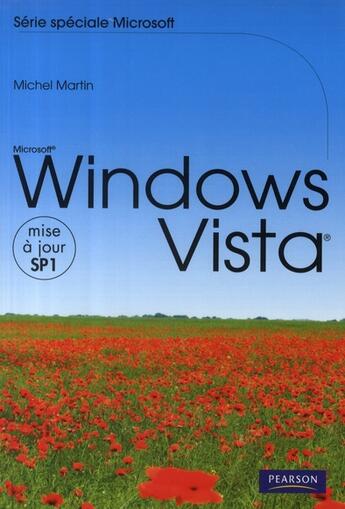 Série spéciale Microsoft

Michel Martin

Microsoft®
Windows
Vista®

mise à jour SP1

PEARSON